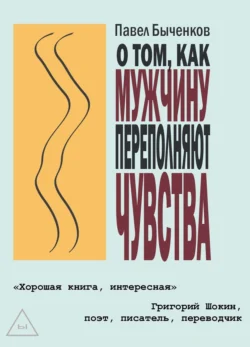 Павел Быченков

О ТОМ, КАК МУЖЧИНУ ПЕРЕПОЛНЯЮТ ЧУВСТВА

«Хорошая книга, интересная»

Григорий Шокин, поэт, писатель, переводчик

Ы